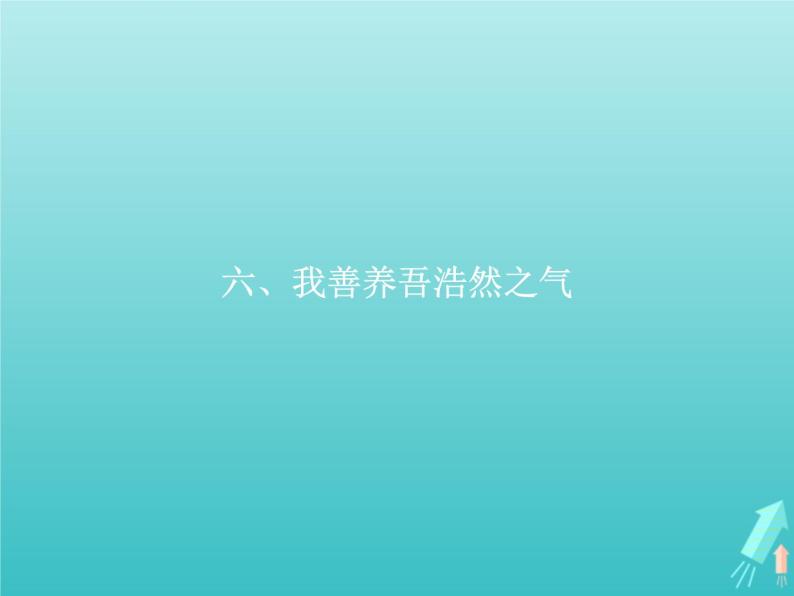 六、我善养吾浩然之气